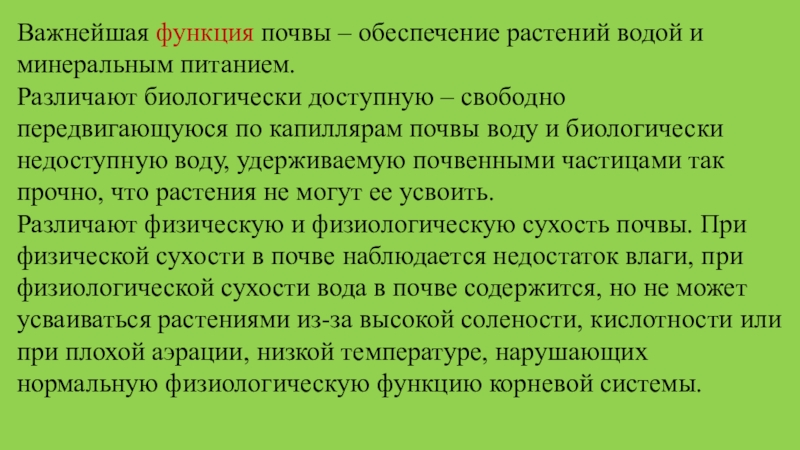 Важнейшая функция почвы – обеспечение растений водой и минеральным питанием.

Различают биологически доступную – свободно передвигающуюся по капиллярам почвы воду и биологически недоступную воду, удерживаемую почвенными частицами так прочно, что растения не могут ее усвоить.

Различают физическую и физиологическую сухость почвы. При физической сухости в почве наблюдается недостаток влаги, при физиологической сухости вода в почве содержится, но не может усваиваться растениями из-за высокой солености, кислотности или при плохой аэрации, низкой температуре, нарушающих нормальную физиологическую функцию корневой системы.